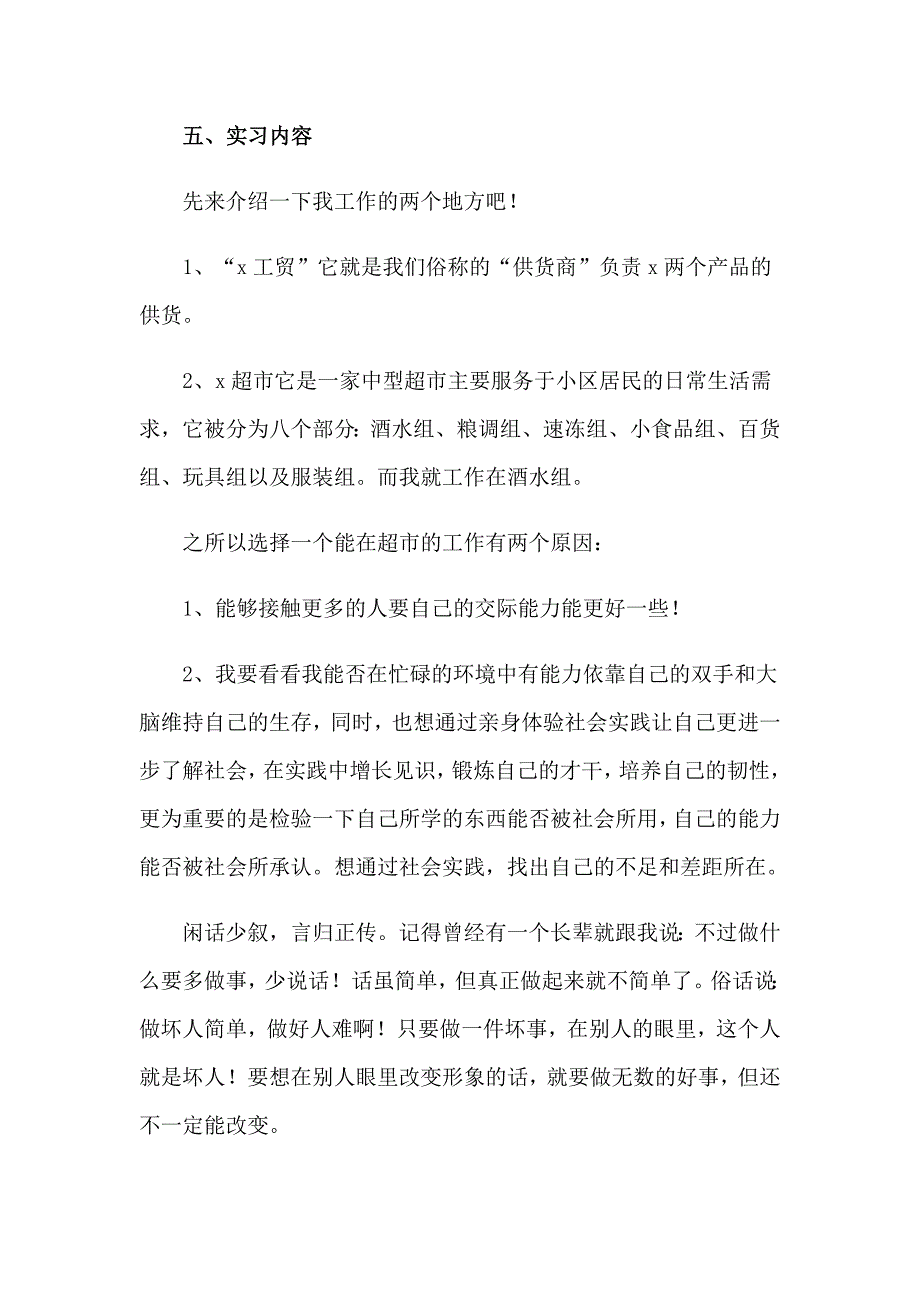 五、实习内容

先来介绍一下我工作的两个地方吧！

1、“x 工贸”它就是我们俗称的“供货商”负责 x 两个产品的供货。

2、x 超市它是一家中型超市主要服务于小区居民的日常生活需求，它被分为八个部分：酒水组、粮调组、速冻组、小食品组、百货组、玩具组以及服装组。而我就工作在酒水组。

之所以选择一个能在超市的工作有两个原因：

1、能够接触更多的人要自己的交际能力能更好一些！

2、我要看看我能否在忙碌的环境中有能力依靠自己的双手和大脑维持自己的生存，同时，也想通过亲身体验社会实践让自己更进一步了解社会，在实践中增长见识，锻炼自己的才干，培养自己的韧性，更为重要的是检验一下自己所学的东西能否被社会所用，自己的能力能否被社会所承认。想通过社会实践，找出自己的不足和差距所在。

闲话少叙，言归正传。记得曾经有一个长辈就跟我说：不过做什么要多做事，少说话！话虽简单，但真正做起来就不简单了。俗话说：做坏人简单，做好人难啊！只要做一件坏事，在别人的眼里，这个人就是坏人！要想在别人眼里改变形象的话，就要做无数的好事，但还不一定能改变。